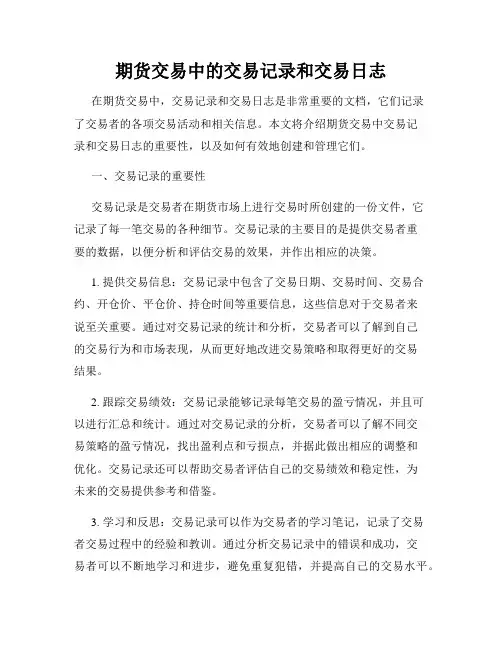 期货交易中的交易记录和交易日志

在期货交易中，交易记录和交易日志是非常重要的文档，它们记录了交易者的各项交易活动和相关信息。本文将介绍期货交易中交易记录和交易日志的重要性，以及如何有效地创建和管理它们。

一、交易记录的重要性

交易记录是交易者在期货市场上进行交易时所创建的一份文件，它记录了每一笔交易的各种细节。交易记录的主要目的是提供交易者重要的数据，以便分析和评估交易的效果，并作出相应的决策。

1. 提供交易信息：交易记录中包含了交易日期、交易时间、交易合约、开仓价、平仓价、持仓时间等重要信息，这些信息对于交易者来说至关重要。通过对交易记录的统计和分析，交易者可以了解到自己的交易行为和市场表现，从而更好地改进交易策略和取得更好的交易结果。

2. 跟踪交易绩效：交易记录能够记录每笔交易的盈亏情况，并且可以进行汇总和统计。通过对交易记录的分析，交易者可以了解不同交易策略的盈亏情况，找出盈利点和亏损点，并据此做出相应的调整和优化。交易记录还可以帮助交易者评估自己的交易绩效和稳定性，为未来的交易提供参考和借鉴。

3. 学习和反思：交易记录可以作为交易者的学习笔记，记录了交易者交易过程中的经验和教训。通过分析交易记录中的错误和成功，交易者可以不断地学习和进步，避免重复犯错，并提高自己的交易水平。